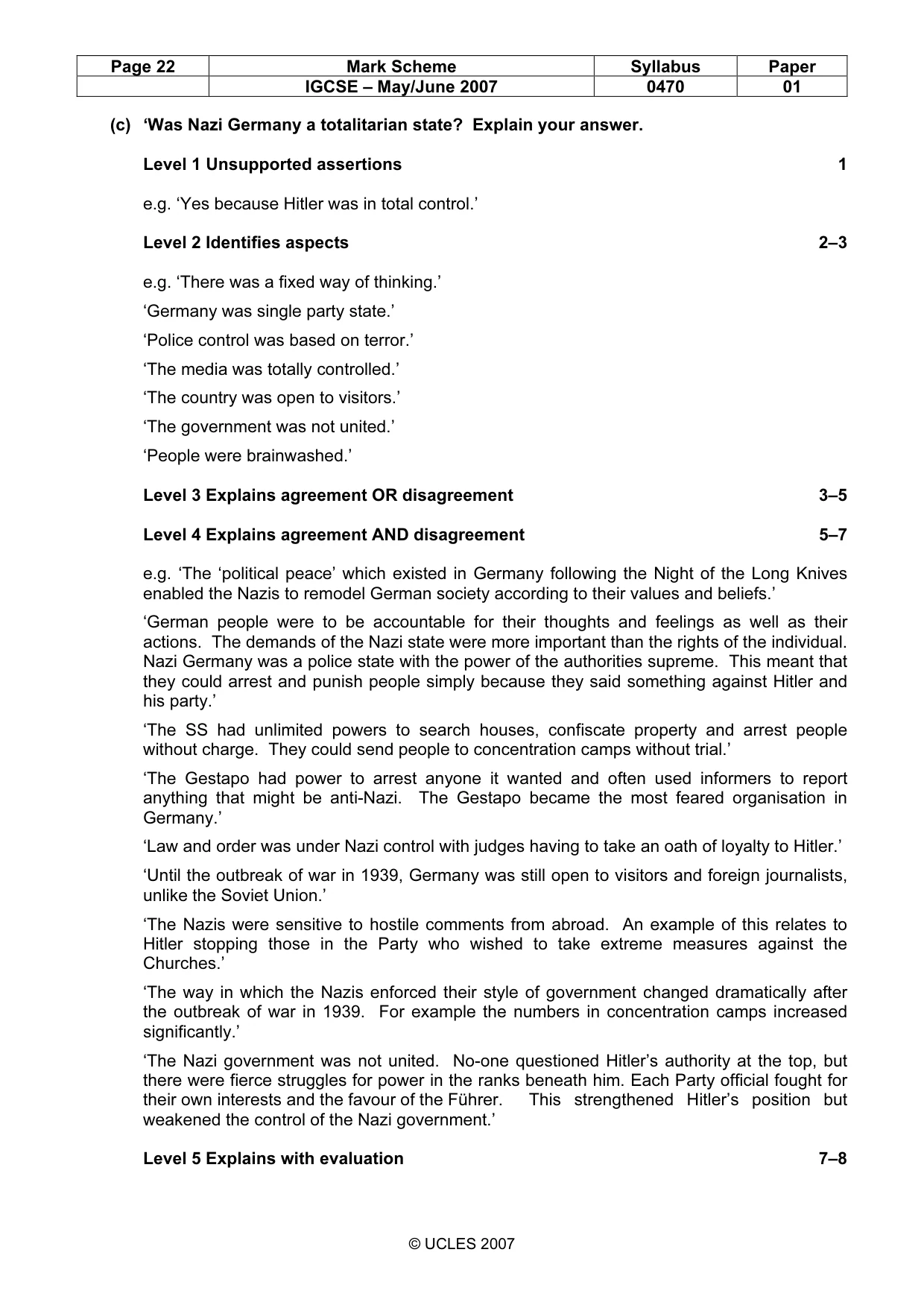 | Page 22 | Mark Scheme | Syllabus | Paper |
|---|---|---|---|
|  | IGCSE – May/June 2007 | 0470 | 01 |

(c) 'Was Nazi Germany a totalitarian state? Explain your answer.

Level 1 Unsupported assertions 1

e.g. 'Yes because Hitler was in total control.'

Level 2 Identifies aspects 2–3

e.g. 'There was a fixed way of thinking.'

'Germany was single party state.'

'Police control was based on terror.'

'The media was totally controlled.'

'The country was open to visitors.'

'The government was not united.'

'People were brainwashed.'

Level 3 Explains agreement OR disagreement 3–5

Level 4 Explains agreement AND disagreement 5–7

e.g. 'The 'political peace' which existed in Germany following the Night of the Long Knives enabled the Nazis to remodel German society according to their values and beliefs.'

'German people were to be accountable for their thoughts and feelings as well as their actions. The demands of the Nazi state were more important than the rights of the individual. Nazi Germany was a police state with the power of the authorities supreme. This meant that they could arrest and punish people simply because they said something against Hitler and his party.'

'The SS had unlimited powers to search houses, confiscate property and arrest people without charge. They could send people to concentration camps without trial.'

'The Gestapo had power to arrest anyone it wanted and often used informers to report anything that might be anti-Nazi. The Gestapo became the most feared organisation in Germany.'

'Law and order was under Nazi control with judges having to take an oath of loyalty to Hitler.'

'Until the outbreak of war in 1939, Germany was still open to visitors and foreign journalists, unlike the Soviet Union.'

'The Nazis were sensitive to hostile comments from abroad. An example of this relates to Hitler stopping those in the Party who wished to take extreme measures against the Churches.'

'The way in which the Nazis enforced their style of government changed dramatically after the outbreak of war in 1939. For example the numbers in concentration camps increased significantly.'

'The Nazi government was not united. No-one questioned Hitler's authority at the top, but there were fierce struggles for power in the ranks beneath him. Each Party official fought for their own interests and the favour of the Führer. This strengthened Hitler's position but weakened the control of the Nazi government.'

Level 5 Explains with evaluation 7–8

© UCLES 2007